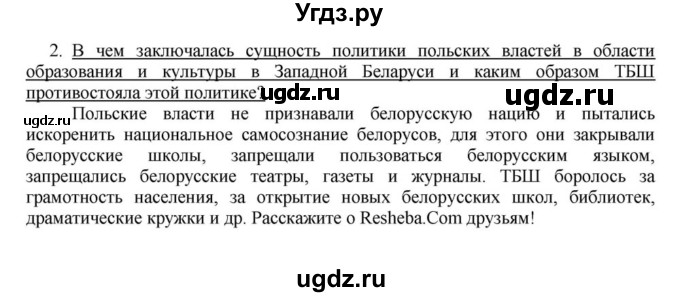 Угдз.ру

2. В чем заключалась сущность политики польских властей в области образования и культуры в Западной Беларуси и каким образом ТБШ противостояла этой политике?

ugdz.ru

ugdz.ru

ugdz.ru

Польские власти не признавали белорусскую нацию и пытались искоренить национальное самосознание белорусов, для этого они закрывали белорусские школы, запрещали пользоваться белорусским языком, запрещались белорусские театры, газеты и журналы. ТБШ боролось за грамотность населения, за открытие новых белорусских школ, библиотек, драматические кружки и др. Расскажите о Resheba.Com друзьям!

ugdz.ru